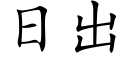 日出